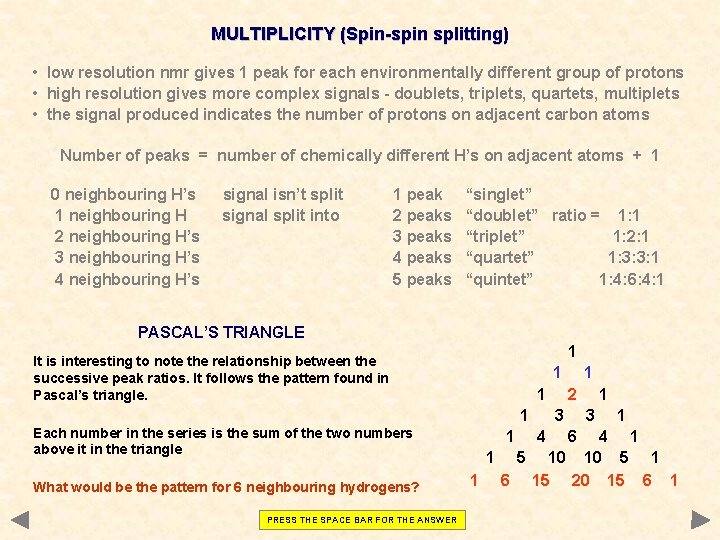 MULTIPLICITY (Spin-spin splitting)

• low resolution nmr gives 1 peak for each environmentally different group of protons
• high resolution gives more complex signals - doublets, triplets, quartets, multiplets
• the signal produced indicates the number of protons on adjacent carbon atoms

Number of peaks = number of chemically different H's on adjacent atoms + 1

| | | | | |
|---|---|---|---|---|
| 0 neighbouring H's | signal isn't split | 1 peak | "singlet" | |
| 1 neighbouring H | signal split into | 2 peaks | "doublet" | ratio = 1:1 |
| 2 neighbouring H's | | 3 peaks | "triplet" | 1:2:1 |
| 3 neighbouring H's | | 4 peaks | "quartet" | 1:3:3:1 |
| 4 neighbouring H's | | 5 peaks | "quintet" | 1:4:6:4:1 |

PASCAL'S TRIANGLE

It is interesting to note the relationship between the successive peak ratios. It follows the pattern found in Pascal's triangle.

Each number in the series is the sum of the two numbers above it in the triangle

What would be the pattern for 6 neighbouring hydrogens?

1
1 1
1 2 1
1 3 3 1
1 4 6 4 1
1 5 10 10 5 1
1 6 15 20 15 6 1

PRESS THE SPACE BAR FOR THE ANSWER